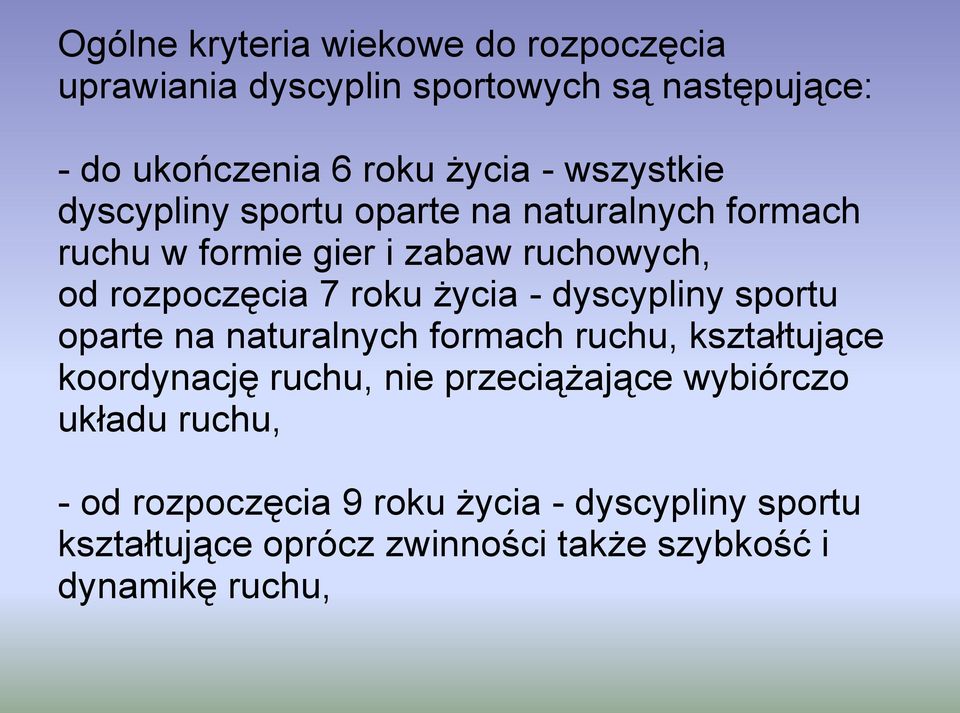 Ogólne kryteria wiekowe do rozpoczęcia uprawiania dyscyplin sportowych są następujące:

- do ukończenia 6 roku życia - wszystkie dyscypliny sportu oparte na naturalnych formach ruchu w formie gier i zabaw ruchowych,
od rozpoczęcia 7 roku życia - dyscypliny sportu oparte na naturalnych formach ruchu, kształtujące koordynację ruchu, nie przeciążające wybiórczo układu ruchu,

- od rozpoczęcia 9 roku życia - dyscypliny sportu kształtujące oprócz zwinności także szybkość i dynamikę ruchu,